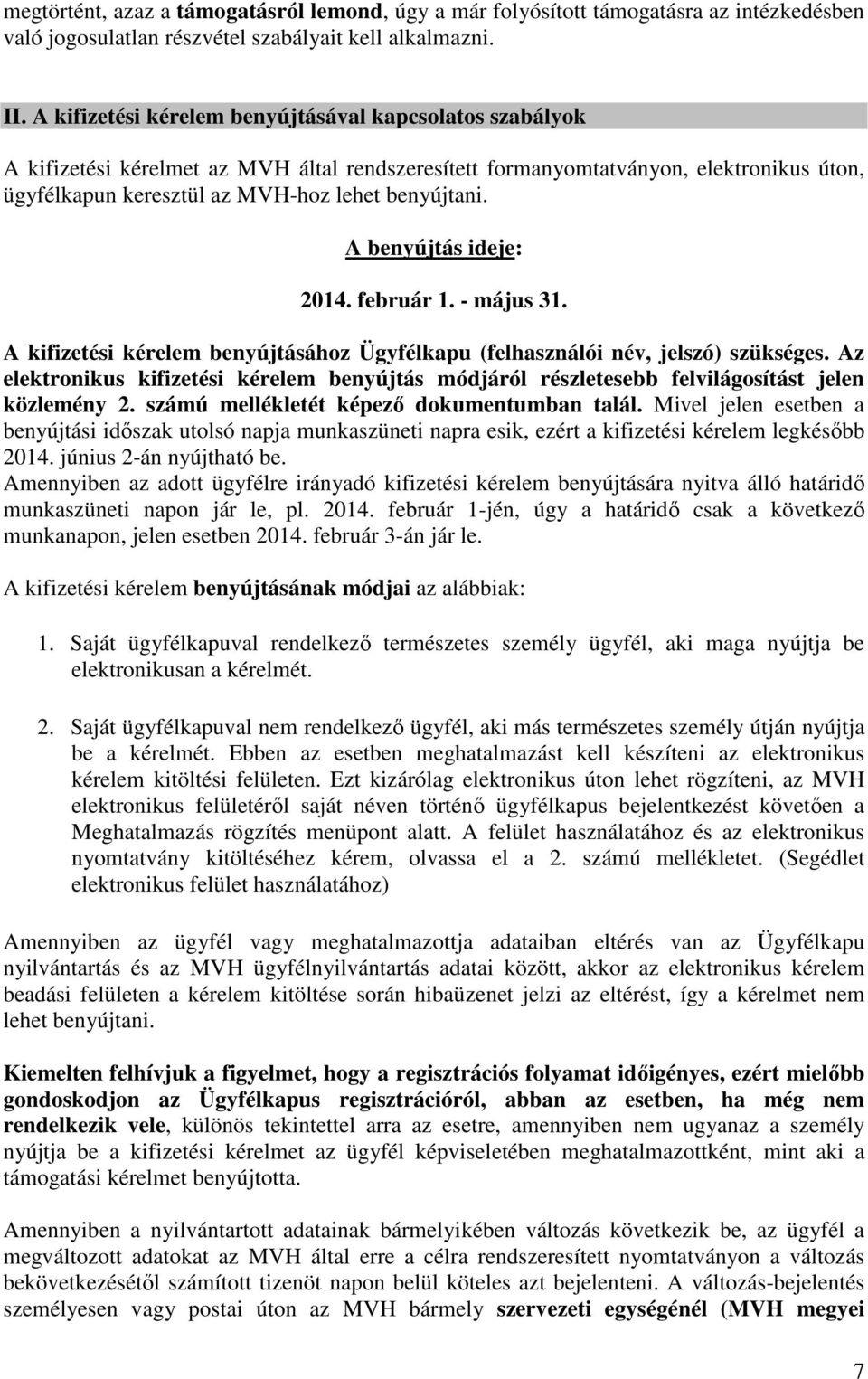 megtörtént, azaz a támogatásról lemond, úgy a már folyósított támogatásra az intézkedésben való jogosulatlan részvétel szabályait kell alkalmazni.

II. A kifizetési kérelem benyújtásával kapcsolatos szabályok

A kifizetési kérelmet az MVH által rendszeresített formanyomtatványon, elektronikus úton, ügyfélkapun keresztül az MVH-hoz lehet benyújtani.

A benyújtás ideje:

2014. február 1. - május 31.

A kifizetési kérelem benyújtásához Ügyfélkapu (felhasználói név, jelszó) szükséges. Az elektronikus kifizetési kérelem benyújtás módjáról részletesebb felvilágosítást jelen közlemény 2. számú mellékletét képező dokumentumban talál. Mivel jelen esetben a benyújtási időszak utolsó napja munkaszüneti napra esik, ezért a kifizetési kérelem legkésőbb 2014. június 2-án nyújtható be.
Amennyiben az adott ügyfélre irányadó kifizetési kérelem benyújtására nyitva álló határidő munkaszüneti napon jár le, pl. 2014. február 1-jén, úgy a határidő csak a következő munkanapon, jelen esetben 2014. február 3-án jár le.

A kifizetési kérelem benyújtásának módjai az alábbiak:

1. Saját ügyfélkapuval rendelkező természetes személy ügyfél, aki maga nyújtja be elektronikusan a kérelmét.

2. Saját ügyfélkapuval nem rendelkező ügyfél, aki más természetes személy útján nyújtja be a kérelmét. Ebben az esetben meghatalmazást kell készíteni az elektronikus kérelem kitöltési felületen. Ezt kizárólag elektronikus úton lehet rögzíteni, az MVH elektronikus felületéről saját néven történő ügyfélkapus bejelentkezést követően a Meghatalmazás rögzítés menüpont alatt. A felület használatához és az elektronikus nyomtatvány kitöltéséhez kérem, olvassa el a 2. számú mellékletet. (Segédlet elektronikus felület használatához)

Amennyiben az ügyfél vagy meghatalmazottja adataiban eltérés van az Ügyfélkapu nyilvántartás és az MVH ügyfélnyilvántartás adatai között, akkor az elektronikus kérelem beadási felületen a kérelem kitöltése során hibaüzenet jelzi az eltérést, így a kérelmet nem lehet benyújtani.

Kiemelten felhívjuk a figyelmet, hogy a regisztrációs folyamat időigényes, ezért mielőbb gondoskodjon az Ügyfélkapus regisztrációról, abban az esetben, ha még nem rendelkezik vele, különös tekintettel arra az esetre, amennyiben nem ugyanaz a személy nyújtja be a kifizetési kérelmet az ügyfél képviseletében meghatalmazottként, mint aki a támogatási kérelmet benyújtotta.

Amennyiben a nyilvántartott adatainak bármelyikében változás következik be, az ügyfél a megváltozott adatokat az MVH által erre a célra rendszeresített nyomtatványon a változás bekövetkezésétől számított tizenöt napon belül köteles azt bejelenteni. A változás-bejelentés személyesen vagy postai úton az MVH bármely szervezeti egységénél (MVH megyei

7